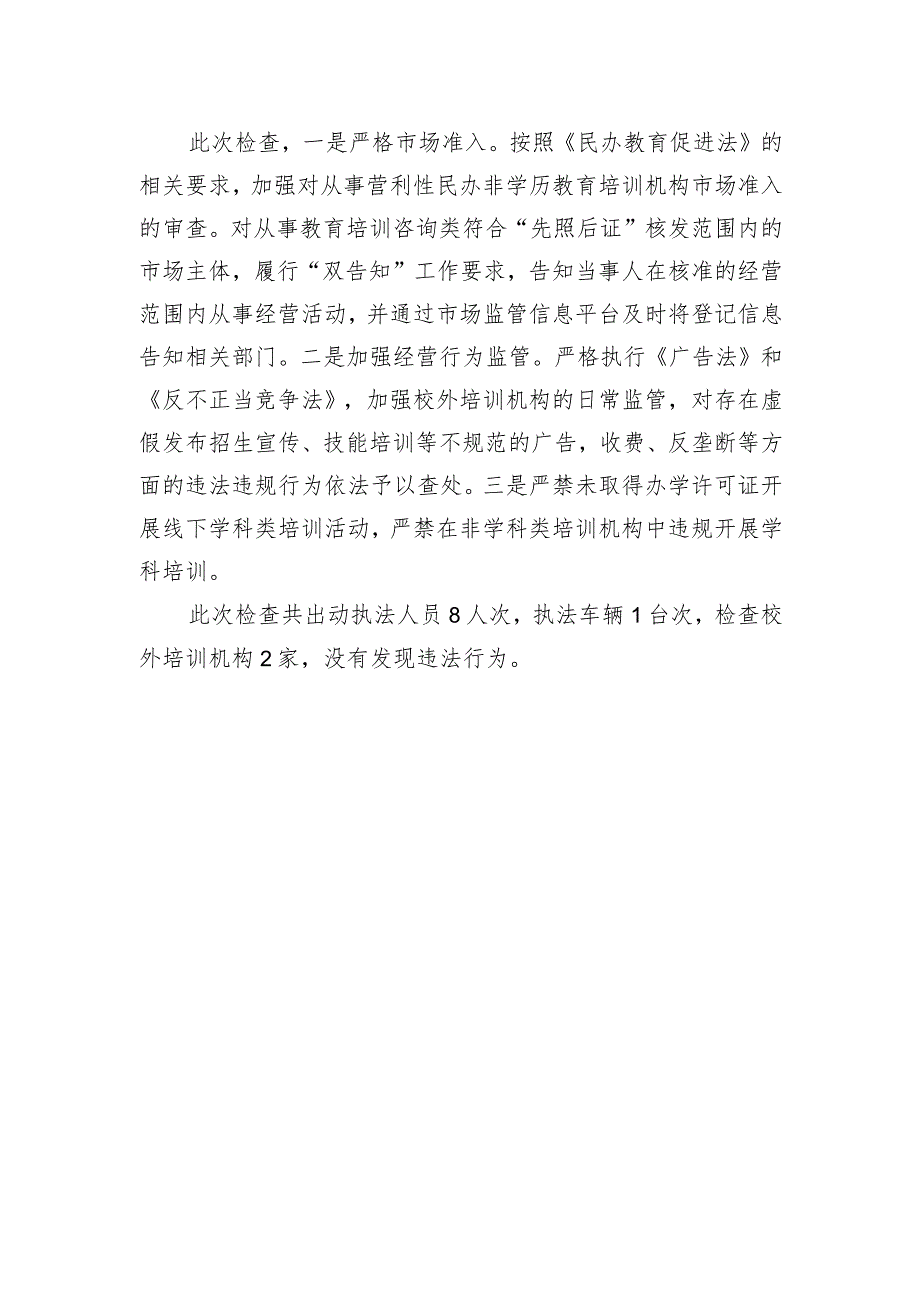 此次检查，一是严格市场准入。按照《民办教育促进法》的相关要求，加强对从事营利性民办非学历教育培训机构市场准入的审查。对从事教育培训咨询类符合“先照后证”核发范围内的市场主体，履行“双告知”工作要求，告知当事人在核准的经营范围内从事经营活动，并通过市场监管信息平台及时将登记信息告知相关部门。二是加强经营行为监管。严格执行《广告法》和《反不正当竞争法》，加强校外培训机构的日常监管，对存在虚假发布招生宣传、技能培训等不规范的广告，收费、反垄断等方面的违法违规行为依法予以查处。三是严禁未取得办学许可证开展线下学科类培训活动，严禁在非学科类培训机构中违规开展学科培训。

此次检查共出动执法人员8人次，执法车辆1台次，检查校外培训机构2家，没有发现违法行为。